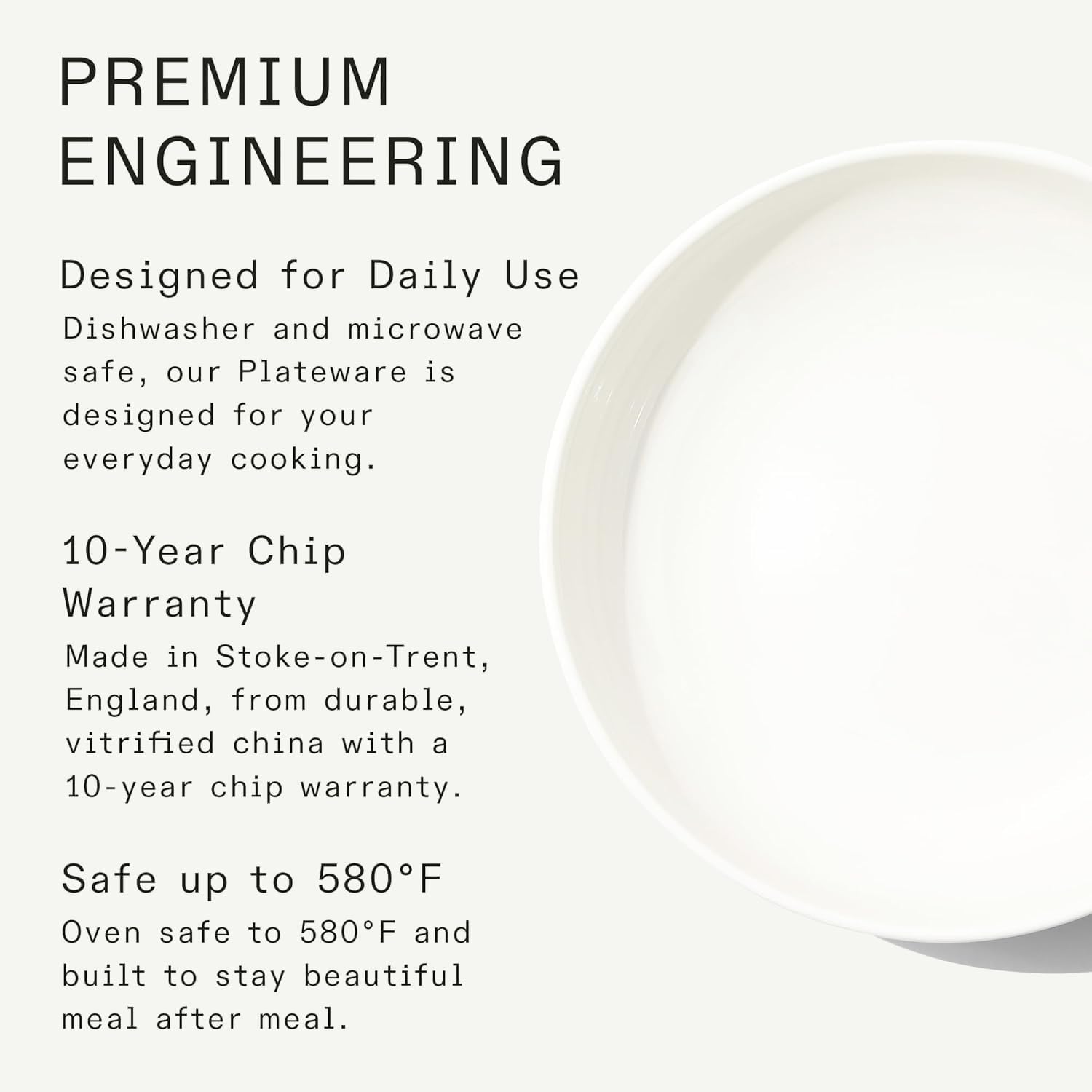 PREMIUM
ENGINEERING

Designed for Daily Use

Dishwasher and microwave safe, our Plateware is designed for your everyday cooking.

10-Year Chip
Warranty

Made in Stoke-on-Trent, England, from durable, vitrified china with a 10-year chip warranty.

Safe up to 580°F

Oven safe to 580°F and built to stay beautiful meal after meal.